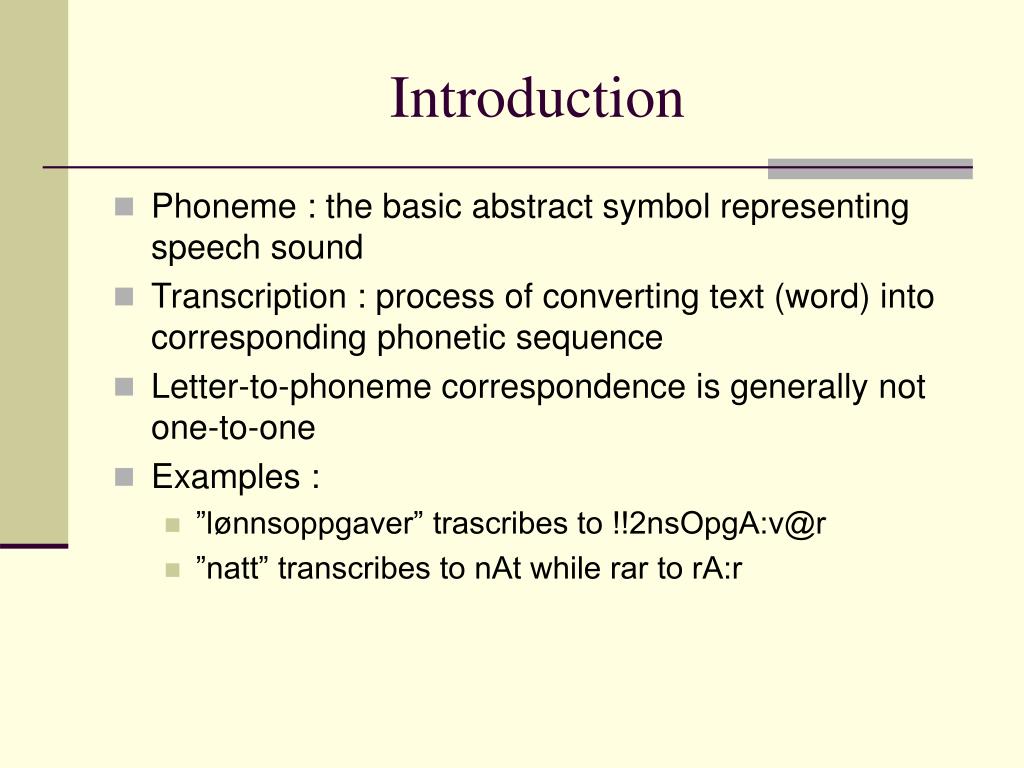 Introduction

Phoneme : the basic abstract symbol representing speech sound

Transcription : process of converting text (word) into corresponding phonetic sequence

Letter-to-phoneme correspondence is generally not one-to-one

Examples :

”lønnsoppgaver” trascribes to !!2nsOpgA:v@r

”natt” transcribes to nAt while rar to rA:r